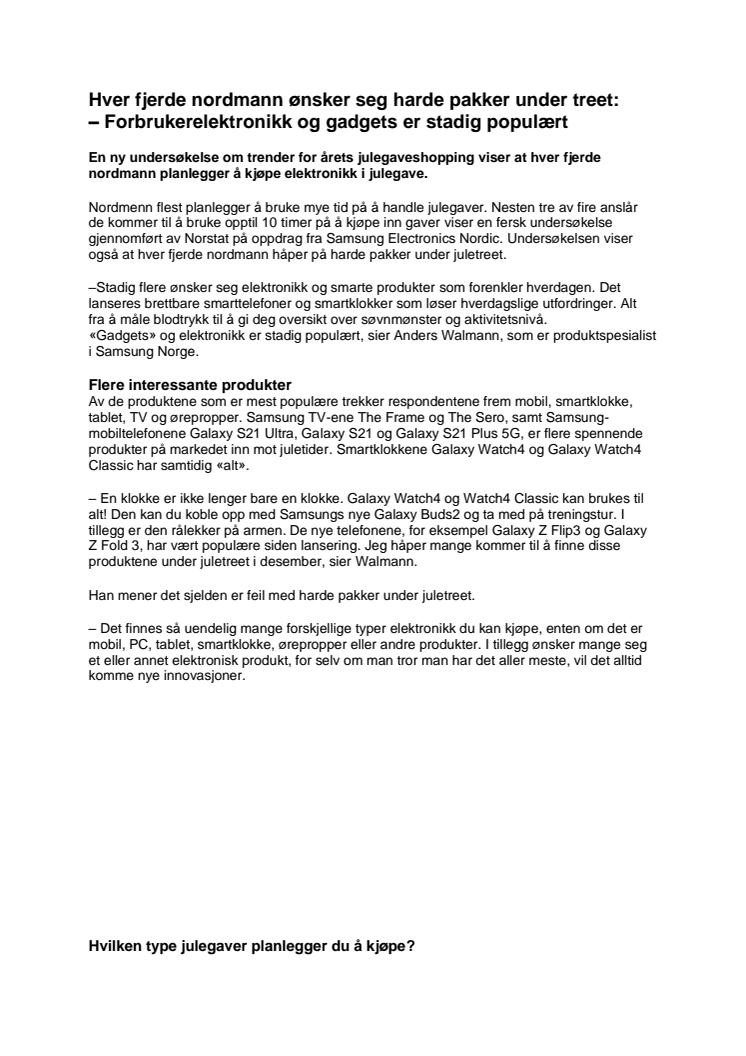 Hver fjerde nordmann ønsker seg harde pakker under treet:
– Forbrukerelektronikk og gadgets er stadig populært

En ny undersøkelse om trender for årets julegaveshopping viser at hver fjerde nordmann planlegger å kjøpe elektronikk i julegave.

Nordmenn flest planlegger å bruke mye tid på å handle julegaver. Nesten tre av fire anslår de kommer til å bruke opptil 10 timer på å kjøpe inn gaver viser en fersk undersøkelse gjennomført av Norstat på oppdrag fra Samsung Electronics Nordic. Undersøkelsen viser også at hver fjerde nordmann håper på harde pakker under juletreet.

–Stadig flere ønsker seg elektronikk og smarte produkter som forenkler hverdagen. Det lanseres brettbare smarttelefoner og smartklokker som løser hverdagslige utfordringer. Alt fra å måle blodtrykk til å gi deg oversikt over søvnmønster og aktivitetsnivå. «Gadgets» og elektronikk er stadig populært, sier Anders Walmann, som er produktspesialist i Samsung Norge.

Flere interessante produkter
Av de produktene som er mest populære trekker respondentene frem mobil, smartklokke, tablet, TV og ørepropper. Samsung TV-ene The Frame og The Sero, samt Samsung-mobiltelefonene Galaxy S21 Ultra, Galaxy S21 og Galaxy S21 Plus 5G, er flere spennende produkter på markedet inn mot juletider. Smartklokkene Galaxy Watch4 og Galaxy Watch4 Classic har samtidig «alt».

– En klokke er ikke lenger bare en klokke. Galaxy Watch4 og Watch4 Classic kan brukes til alt! Den kan du koble opp med Samsungs nye Galaxy Buds2 og ta med på treningstur. I tillegg er den rålekker på armen. De nye telefonene, for eksempel Galaxy Z Flip3 og Galaxy Z Fold 3, har vært populære siden lansering. Jeg håper mange kommer til å finne disse produktene under juletreet i desember, sier Walmann.

Han mener det sjelden er feil med harde pakker under juletreet.

– Det finnes så uendelig mange forskjellige typer elektronikk du kan kjøpe, enten om det er mobil, PC, tablet, smartklokke, ørepropper eller andre produkter. I tillegg ønsker mange seg et eller annet elektronisk produkt, for selv om man tror man har det aller meste, vil det alltid komme nye innovasjoner.

Hvilken type julegaver planlegger du å kjøpe?